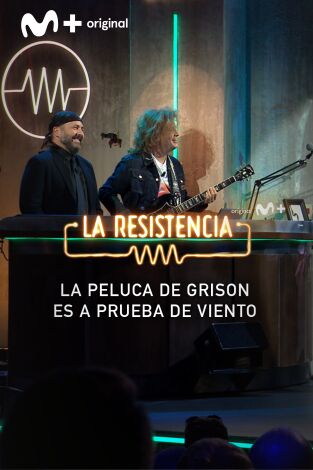 M+ original

original M+

LA RESISTENCIA

LA PELUCA DE GRISON
ES A PRUEBA DE VIENTO